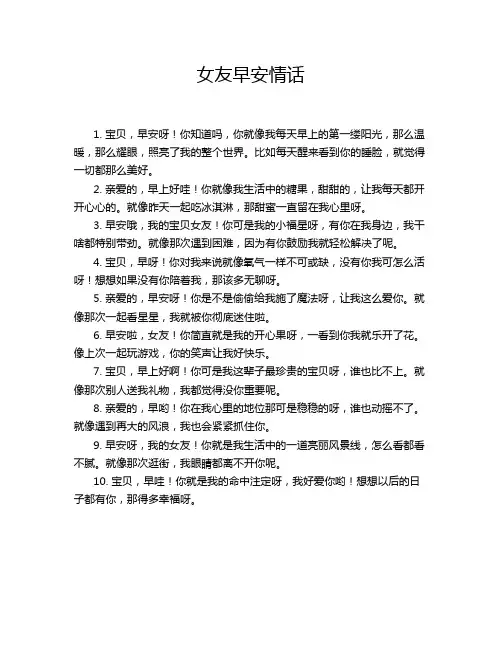 女友早安情话

1. 宝贝，早安呀！你知道吗，你就像我每天早上的第一缕阳光，那么温暖，那么耀眼，照亮了我的整个世界。比如每天醒来看到你的睡脸，就觉得一切都那么美好。

2. 亲爱的，早上好哇！你就像我生活中的糖果，甜甜的，让我每天都开开心心的。就像昨天一起吃冰淇淋，那甜蜜一直留在我心里呀。

3. 早安哦，我的宝贝女友！你可是我的小福星呀，有你在我身边，我干啥都特别带劲。就像那次遇到困难，因为有你鼓励我就轻松解决了呢。

4. 宝贝，早呀！你对我来说就像氧气一样不可或缺，没有你我可怎么活呀！想想如果没有你陪着我，那该多无聊呀。

5. 亲爱的，早安呀！你是不是偷偷给我施了魔法呀，让我这么爱你。就像那次一起看星星，我就被你彻底迷住啦。

6. 早安啦，女友！你简直就是我的开心果呀，一看到你我就乐开了花。像上次一起玩游戏，你的笑声让我好快乐。

7. 宝贝，早上好啊！你可是我这辈子最珍贵的宝贝呀，谁也比不上。就像那次别人送我礼物，我都觉得没你重要呢。

8. 亲爱的，早哟！你在我心里的地位那可是稳稳的呀，谁也动摇不了。就像遇到再大的风浪，我也会紧紧抓住你。

9. 早安呀，我的女友！你就是我生活中的一道亮丽风景线，怎么看都看不腻。就像那次逛街，我眼睛都离不开你呢。

10. 宝贝，早哇！你就是我的命中注定呀，我好爱你哟！想想以后的日子都有你，那得多幸福呀。